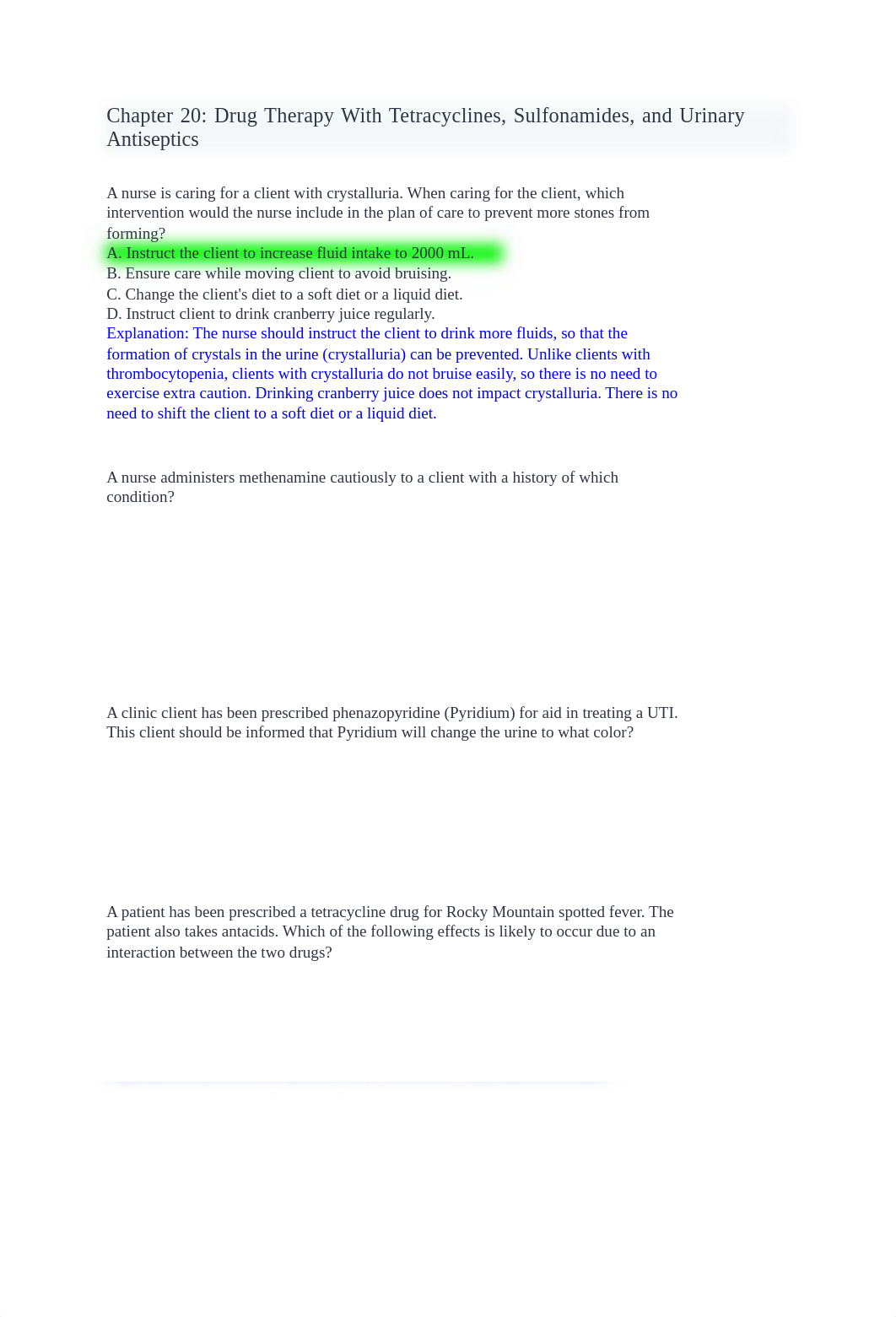 Chapter 20: Drug Therapy With Tetracyclines, Sulfonamides, and Urinary Antiseptics

A nurse is caring for a client with crystalluria. When caring for the client, which intervention would the nurse include in the plan of care to prevent more stones from forming?
A. Instruct the client to increase fluid intake to 2000 mL.
B. Ensure care while moving client to avoid bruising.
C. Change the client's diet to a soft diet or a liquid diet.
D. Instruct client to drink cranberry juice regularly.
Explanation: The nurse should instruct the client to drink more fluids, so that the formation of crystals in the urine (crystalluria) can be prevented. Unlike clients with thrombocytopenia, clients with crystalluria do not bruise easily, so there is no need to exercise extra caution. Drinking cranberry juice does not impact crystalluria. There is no need to shift the client to a soft diet or a liquid diet.

A nurse administers methenamine cautiously to a client with a history of which condition?

A clinic client has been prescribed phenazopyridine (Pyridium) for aid in treating a UTI. This client should be informed that Pyridium will change the urine to what color?

A patient has been prescribed a tetracycline drug for Rocky Mountain spotted fever. The patient also takes antacids. Which of the following effects is likely to occur due to an interaction between the two drugs?